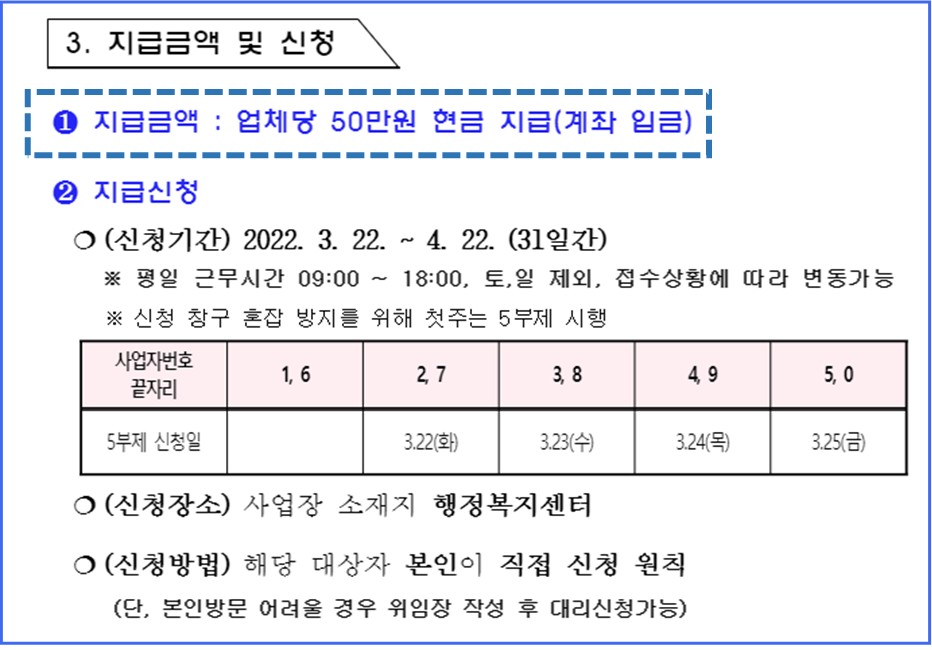 3. 지급금액 및 신청

❶ 지급금액 : 업체당 50만원 현금 지급(계좌 입금)

❷ 지급신청

❍ (신청기간) 2022. 3. 22. ~ 4. 22. (31일간)

※ 평일 근무시간 09:00 ~ 18:00, 토,일 제외, 접수상황에 따라 변동가능

※ 신청 창구 혼잡 방지를 위해 첫주는 5부제 시행

| 사업자번호 끝자리 | 1, 6 | 2, 7 | 3, 8 | 4, 9 | 5, 0 |
|---|---|---|---|---|---|
| 5부제 신청일 | | 3.22(화) | 3.23(수) | 3.24(목) | 3.25(금) |

❍ (신청장소) 사업장 소재지 행정복지센터

❍ (신청방법) 해당 대상자 본인이 직접 신청 원칙

(단, 본인방문 어려울 경우 위임장 작성 후 대리신청가능)